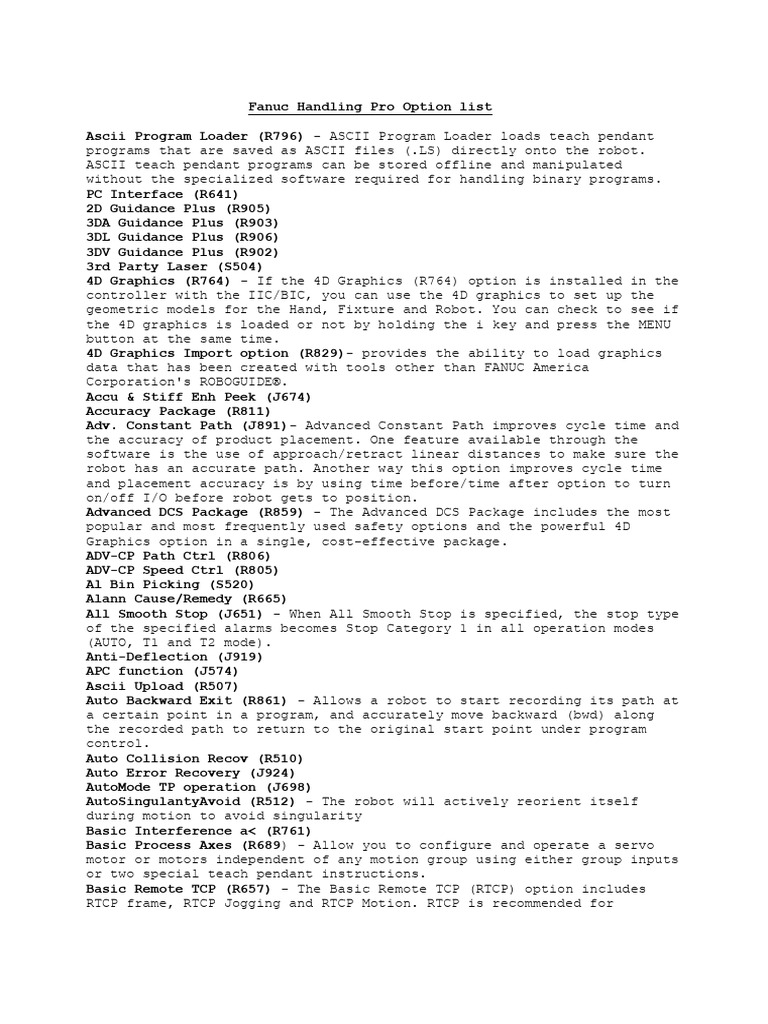 Fanuc Handling Pro Option list

Ascii Program Loader (R796) - ASCII Program Loader loads teach pendant programs that are saved as ASCII files (.LS) directly onto the robot. ASCII teach pendant programs can be stored offline and manipulated without the specialized software required for handling binary programs.
PC Interface (R641)
2D Guidance Plus (R905)
3DA Guidance Plus (R903)
3DL Guidance Plus (R906)
3DV Guidance Plus (R902)
3rd Party Laser (S504)
4D Graphics (R764) - If the 4D Graphics (R764) option is installed in the controller with the IIC/BIC, you can use the 4D graphics to set up the geometric models for the Hand, Fixture and Robot. You can check to see if the 4D graphics is loaded or not by holding the i key and press the MENU button at the same time.
4D Graphics Import option (R829)- provides the ability to load graphics data that has been created with tools other than FANUC America Corporation's ROBOGUIDE®.
Accu & Stiff Enh Peek (J674)
Accuracy Package (R811)
Adv. Constant Path (J891)- Advanced Constant Path improves cycle time and the accuracy of product placement. One feature available through the software is the use of approach/retract linear distances to make sure the robot has an accurate path. Another way this option improves cycle time and placement accuracy is by using time before/time after option to turn on/off I/O before robot gets to position.
Advanced DCS Package (R859) - The Advanced DCS Package includes the most popular and most frequently used safety options and the powerful 4D Graphics option in a single, cost-effective package.
ADV-CP Path Ctrl (R806)
ADV-CP Speed Ctrl (R805)
Al Bin Picking (S520)
Alann Cause/Remedy (R665)
All Smooth Stop (J651) - When All Smooth Stop is specified, the stop type of the specified alarms becomes Stop Category 1 in all operation modes (AUTO, T1 and T2 mode).
Anti-Deflection (J919)
APC function (J574)
Ascii Upload (R507)
Auto Backward Exit (R861) - Allows a robot to start recording its path at a certain point in a program, and accurately move backward (bwd) along the recorded path to return to the original start point under program control.
Auto Collision Recov (R510)
Auto Error Recovery (J924)
AutoMode TP operation (J698)
AutoSingulantyAvoid (R512) - The robot will actively reorient itself during motion to avoid singularity
Basic Interference a< (R761)
Basic Process Axes (R689) - Allow you to configure and operate a servo motor or motors independent of any motion group using either group inputs or two special teach pendant instructions.
Basic Remote TCP (R657) - The Basic Remote TCP (RTCP) option includes RTCP frame, RTCP Jogging and RTCP Motion. RTCP is recommended for